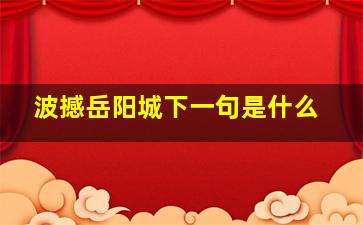 波撼岳阳城下一句是什么